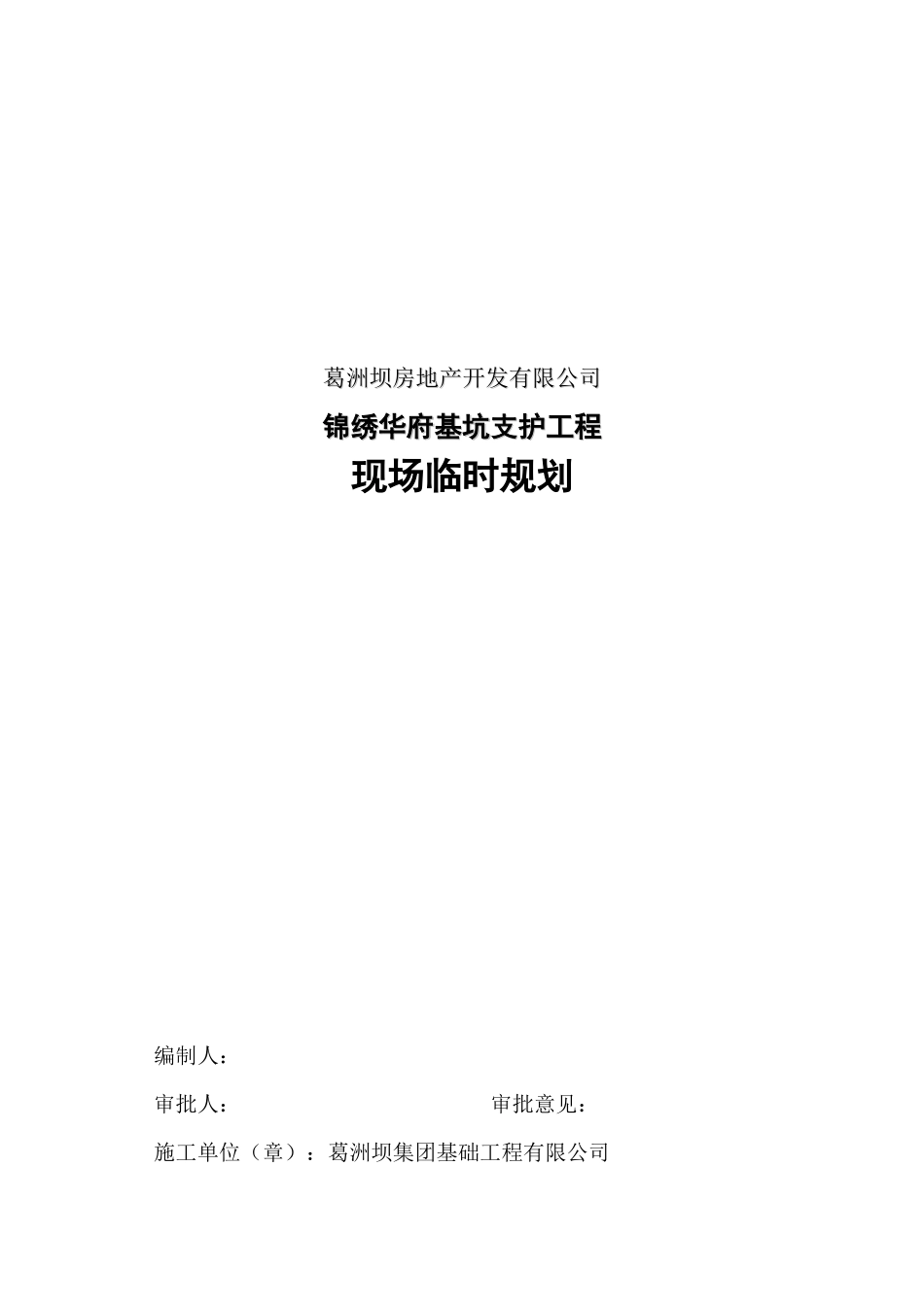 葛洲坝房地产开发有限公司

锦绣华府基坑支护工程

现场临时规划

编制人：

审批人：

审批意见：

施工单位（章）：葛洲坝集团基础工程有限公司